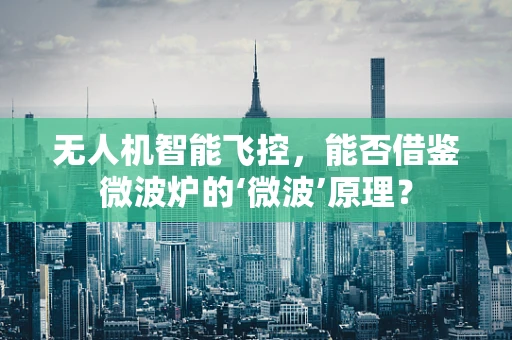 无人机智能飞控，能否借鉴微波炉的‘微波’原理？